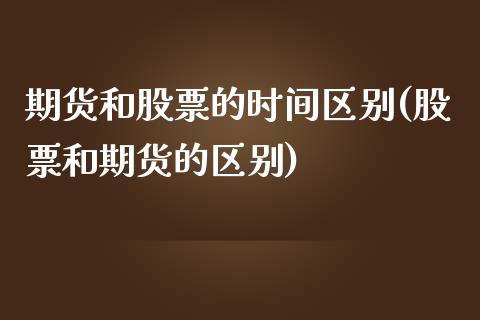 期货和股票的时间区别(股票和期货的区别)